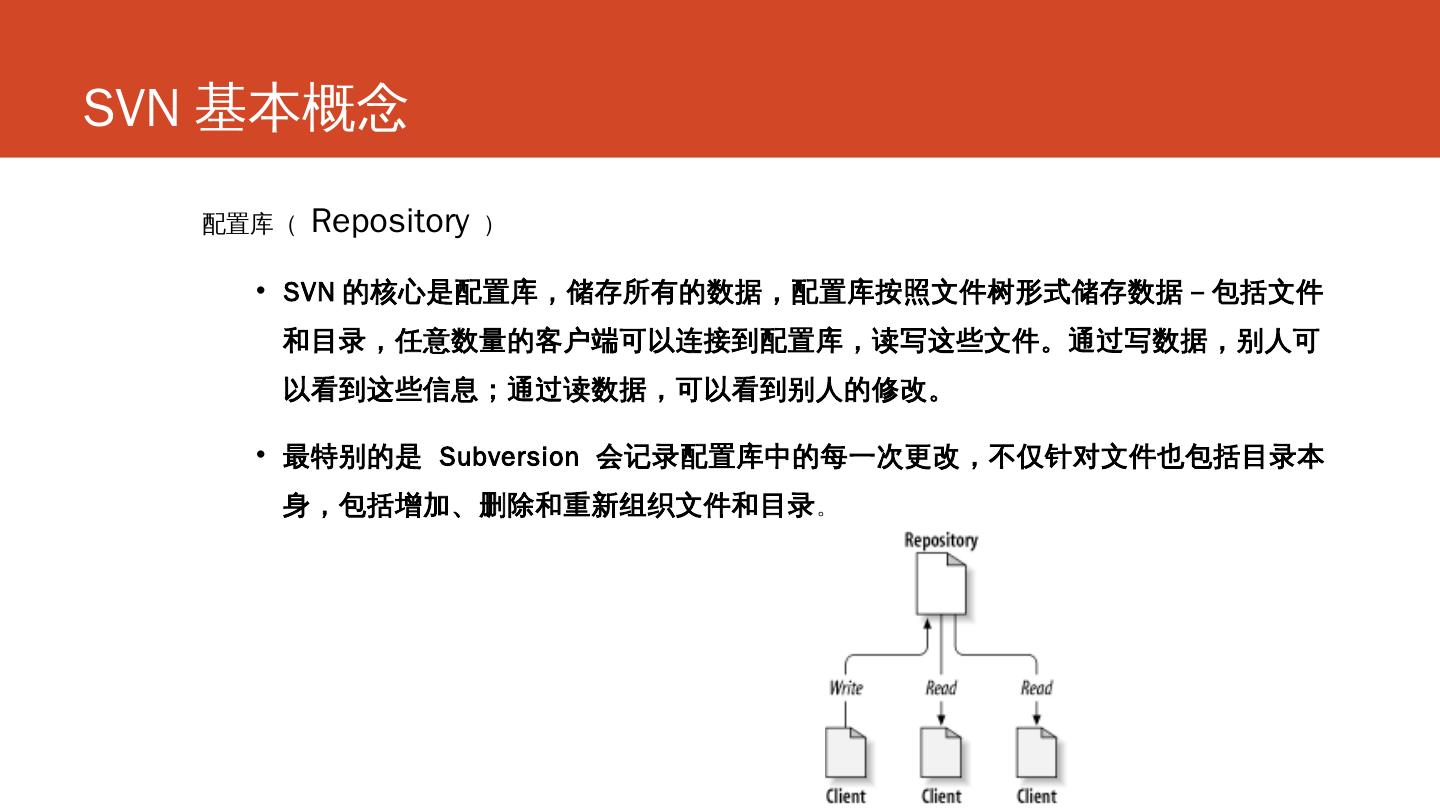 SVN 基本概念

配置库（ Repository ）

• SVN 的核心是配置库，储存所有的数据，配置库按照文件树形式储存数据 – 包括文件和目录，任意数量的客户端可以连接到配置库，读写这些文件。通过写数据，别人可以看到这些信息；通过读数据，可以看到别人的修改。

• 最特别的是 Subversion 会记录配置库中的每一次更改，不仅针对文件也包括目录本身，包括增加、删除和重新组织文件和目录。

Repository

Write Read Read

Client Client Client